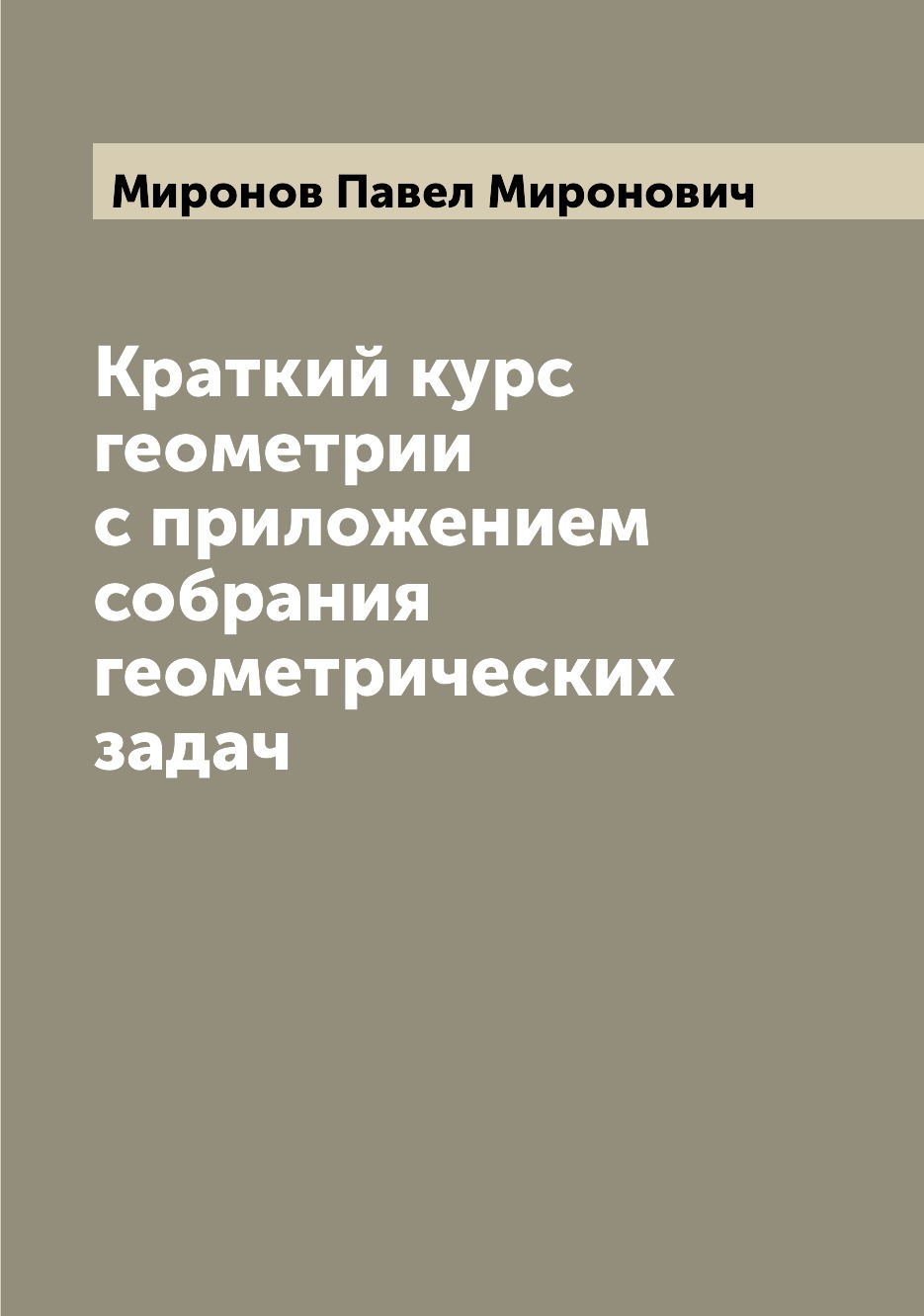 Миронов Павел Миронович

Краткий курс геометрии с приложением собрания геометрических задач